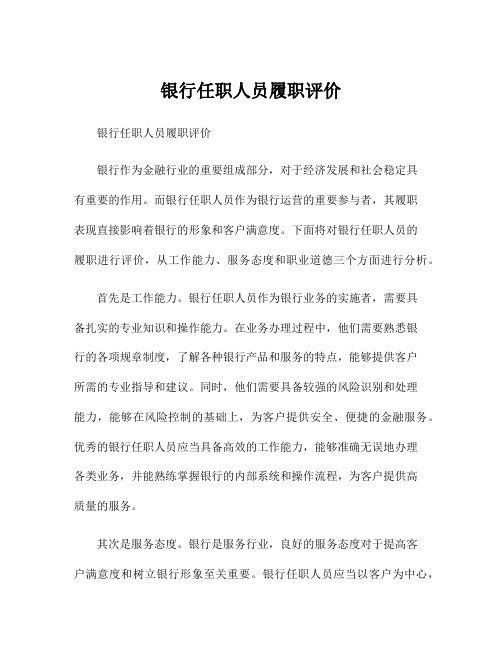 银行任职人员履职评价

银行任职人员履职评价

银行作为金融行业的重要组成部分，对于经济发展和社会稳定具有重要的作用。而银行任职人员作为银行运营的重要参与者，其履职表现直接影响着银行的形象和客户满意度。下面将对银行任职人员的履职进行评价，从工作能力、服务态度和职业道德三个方面进行分析。

首先是工作能力。银行任职人员作为银行业务的实施者，需要具备扎实的专业知识和操作能力。在业务办理过程中，他们需要熟悉银行的各项规章制度，了解各种银行产品和服务的特点，能够提供客户所需的专业指导和建议。同时，他们需要具备较强的风险识别和处理能力，能够在风险控制的基础上，为客户提供安全、便捷的金融服务。优秀的银行任职人员应当具备高效的工作能力，能够准确无误地办理各类业务，并能熟练掌握银行的内部系统和操作流程，为客户提供高质量的服务。

其次是服务态度。银行是服务行业，良好的服务态度对于提高客户满意度和树立银行形象至关重要。银行任职人员应当以客户为中心，